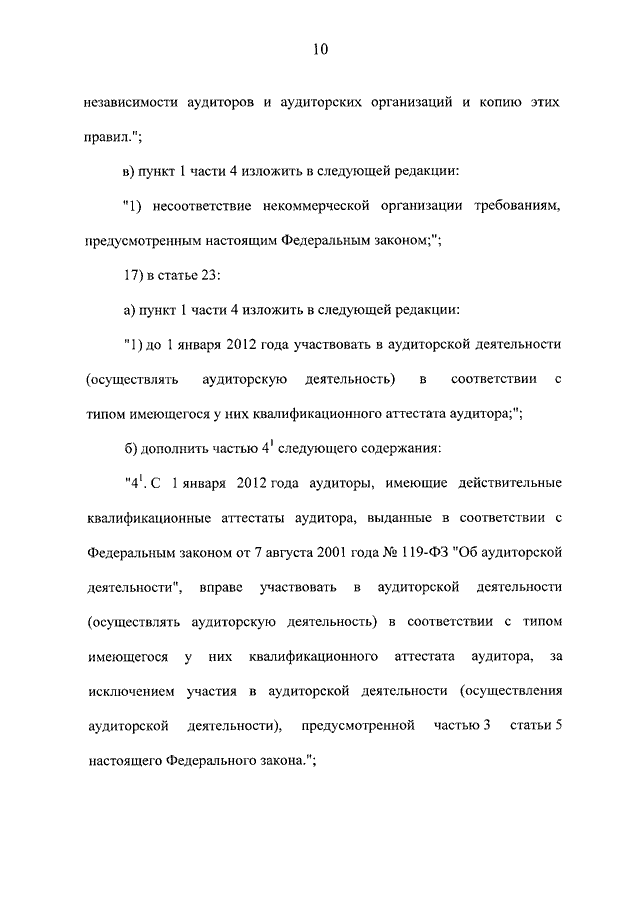 10

независимости аудиторов и аудиторских организаций и копию этих правил.";

в) пункт 1 части 4 изложить в следующей редакции:

"1) несоответствие некоммерческой организации требованиям, предусмотренным настоящим Федеральным законом;";

17) в статье 23:

а) пункт 1 части 4 изложить в следующей редакции:

"1) до 1 января 2012 года участвовать в аудиторской деятельности (осуществлять аудиторскую деятельность) в соответствии с типом имеющегося у них квалификационного аттестата аудитора;";

б) дополнить частью $4^1$ следующего содержания:

"$4^1$. С 1 января 2012 года аудиторы, имеющие действительные квалификационные аттестаты аудитора, выданные в соответствии с Федеральным законом от 7 августа 2001 года № 119-ФЗ "Об аудиторской деятельности", вправе участвовать в аудиторской деятельности (осуществлять аудиторскую деятельность) в соответствии с типом имеющегося у них квалификационного аттестата аудитора, за исключением участия в аудиторской деятельности (осуществления аудиторской деятельности), предусмотренной частью 3 статьи 5 настоящего Федерального закона.";